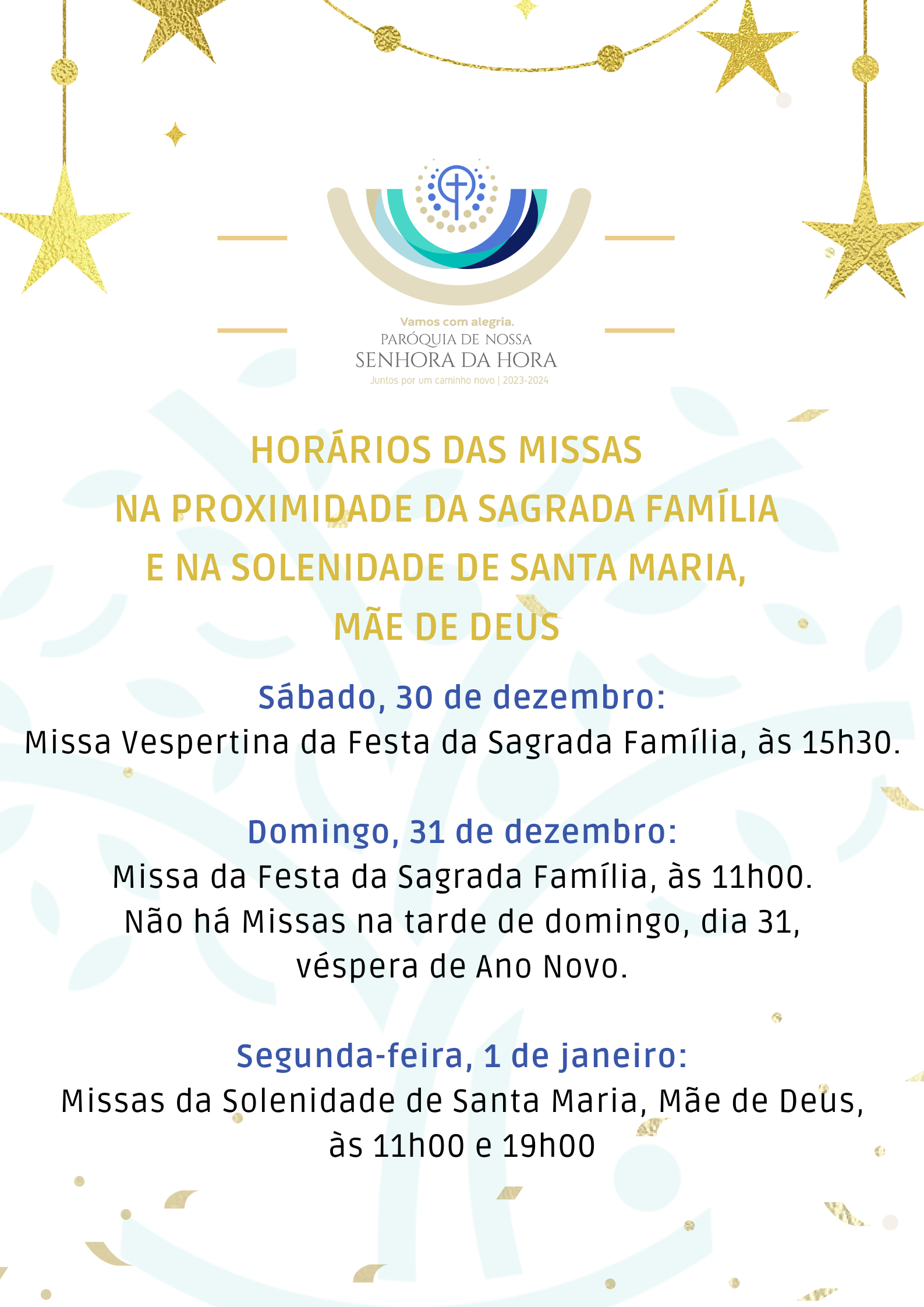 Vamos com alegria.
PARÓQUIA DE NOSSA
SENHORA DA HORA
Juntos por um caminho novo | 2023-2024

HORÁRIOS DAS MISSAS
NA PROXIMIDADE DA SAGRADA FAMÍLIA
E NA SOLENIDADE DE SANTA MARIA,
MÃE DE DEUS

Sábado, 30 de dezembro:
Missa Vespertina da Festa da Sagrada Família, às 15h30.

Domingo, 31 de dezembro:
Missa da Festa da Sagrada Família, às 11h00.
Não há Missas na tarde de domingo, dia 31,
véspera de Ano Novo.

Segunda-feira, 1 de janeiro:
Missas da Solenidade de Santa Maria, Mãe de Deus,
às 11h00 e 19h00